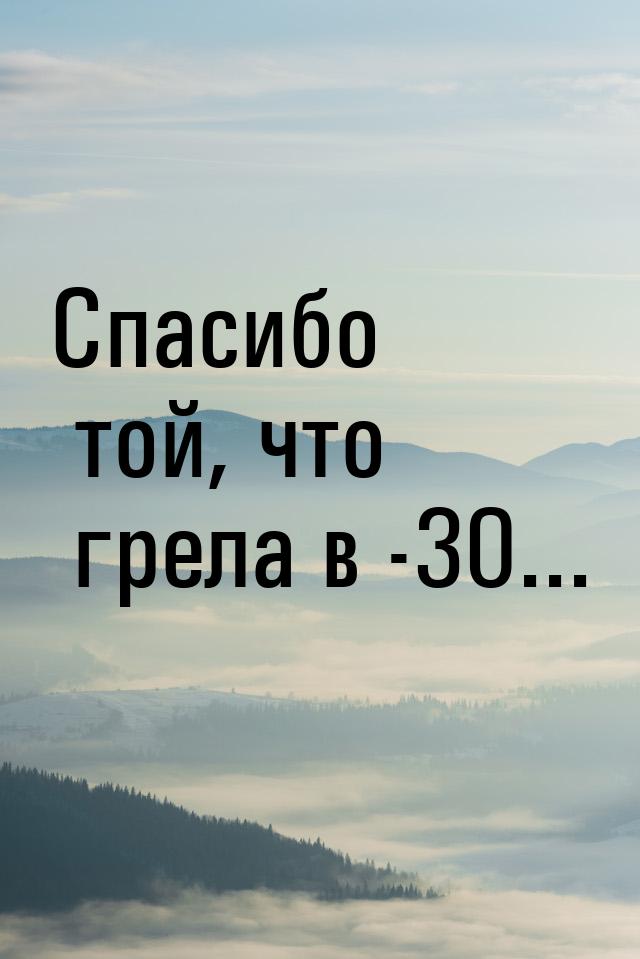 Спасибо той, что грела в -30...